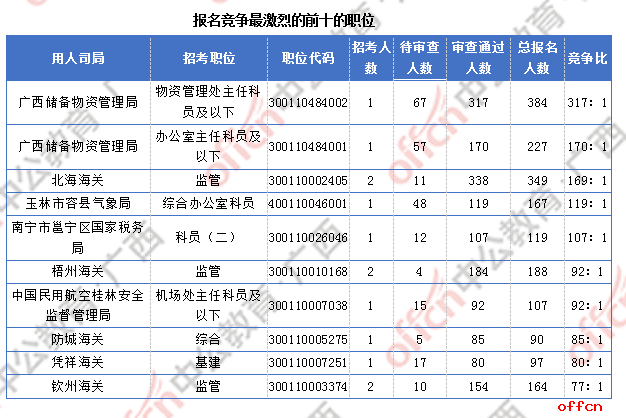 报名竞争最激烈的前十的职位

| 用人司局 | 招考职位 | 职位代码 | 招考人数 | 待审查人数 | 审查通过人数 | 总报名人数 | 竞争比 |
|---|---|---|---|---|---|---|---|
| 广西储备物资管理局 | 物资管理处主任科员及以下 | 300110484002 | 1 | 67 | 317 | 384 | 317: 1 |
| 广西储备物资管理局 | 办公室主任科员及以下 | 300110484001 | 1 | 57 | 170 | 227 | 170: 1 |
| 北海海关 | 监管 | 300110002405 | 2 | 11 | 338 | 349 | 169: 1 |
| 玉林市容县气象局 | 综合办公室科员 | 400110046001 | 1 | 48 | 119 | 167 | 119: 1 |
| 南宁市邕宁区国家税务局 | 科员（二） | 300110026046 | 1 | 12 | 107 | 119 | 107: 1 |
| 梧州海关 | 监管 | 300110010168 | 2 | 4 | 184 | 188 | 92: 1 |
| 中国民用航空桂林安全监督管理局 | 机场处主任科员及以下 | 300110007038 | 1 | 15 | 92 | 107 | 92: 1 |
| 防城海关 | 综合 | 300110005275 | 1 | 5 | 85 | 90 | 85: 1 |
| 凭祥海关 | 基建 | 300110007251 | 1 | 17 | 80 | 97 | 80: 1 |
| 钦州海关 | 监管 | 300110003374 | 2 | 10 | 154 | 164 | 77: 1 |

offcn